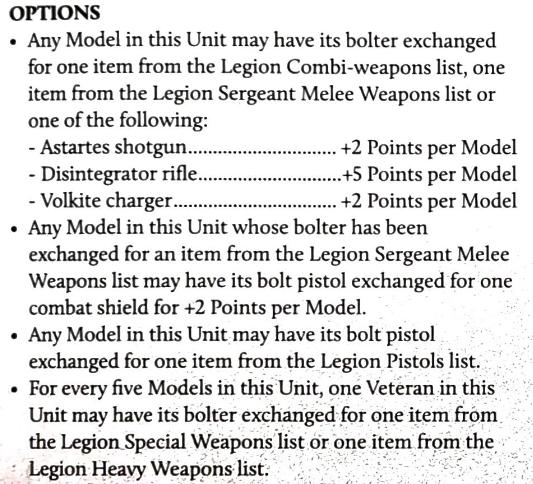 OPTIONS

• Any Model in this Unit may have its bolter exchanged for one item from the Legion Combi-weapons list, one item from the Legion Sergeant Melee Weapons list or one of the following:
- Astartes shotgun +2 Points per Model
- Disintegrator rifle +5 Points per Model
- Volkite charger +2 Points per Model
• Any Model in this Unit whose bolter has been exchanged for an item from the Legion Sergeant Melee Weapons list may have its bolt pistol exchanged for one combat shield for +2 Points per Model.
• Any Model in this Unit may have its bolt pistol exchanged for one item from the Legion Pistols list.
• For every five Models in this Unit, one Veteran in this Unit may have its bolter exchanged for one item from the Legion Special Weapons list or one item from the Legion Heavy Weapons list.